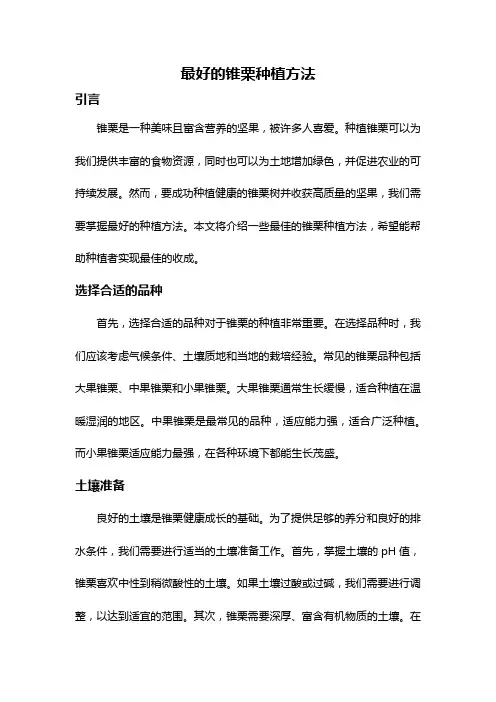 最好的锥栗种植方法

引言

锥栗是一种美味且富含营养的坚果，被许多人喜爱。种植锥栗可以为我们提供丰富的食物资源，同时也可以为土地增加绿色，并促进农业的可持续发展。然而，要成功种植健康的锥栗树并收获高质量的坚果，我们需要掌握最好的种植方法。本文将介绍一些最佳的锥栗种植方法，希望能帮助种植者实现最佳的收成。

选择合适的品种

首先，选择合适的品种对于锥栗的种植非常重要。在选择品种时，我们应该考虑气候条件、土壤质地和当地的栽培经验。常见的锥栗品种包括大果锥栗、中果锥栗和小果锥栗。大果锥栗通常生长缓慢，适合种植在温暖湿润的地区。中果锥栗是最常见的品种，适应能力强，适合广泛种植。而小果锥栗适应能力最强，在各种环境下都能生长茂盛。

土壤准备

良好的土壤是锥栗健康成长的基础。为了提供足够的养分和良好的排水条件，我们需要进行适当的土壤准备工作。首先，掌握土壤的 pH 值，锥栗喜欢中性到稍微酸性的土壤。如果土壤过酸或过碱，我们需要进行调整，以达到适宜的范围。其次，锥栗需要深厚、富含有机物质的土壤。在